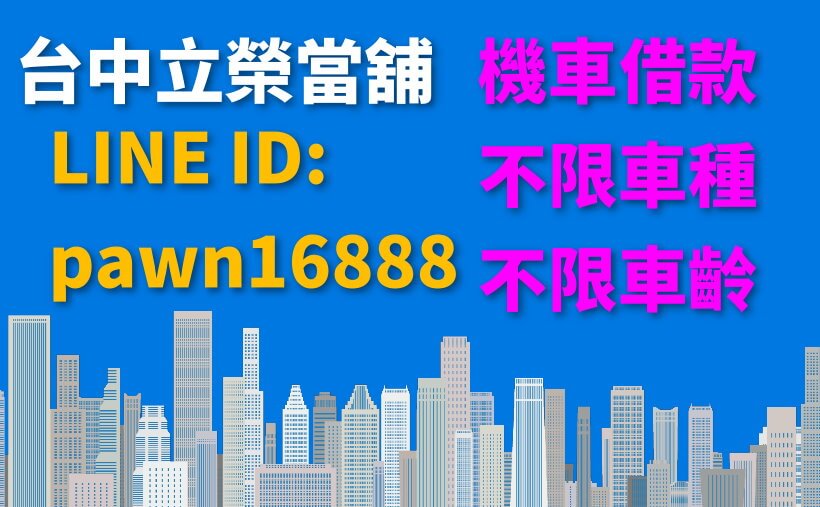 台中立榮當舖
LINE ID:
pawn16888

機車借款
不限車種
不限車齡